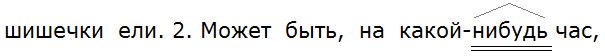 шишечки ели. 2. Может быть, на какой-нибудь час,